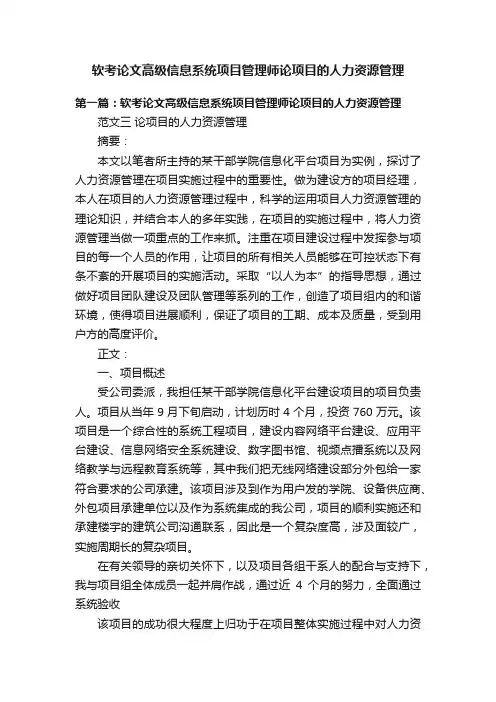 软考论文高级信息系统项目管理师论项目的人力资源管理

第一篇：软考论文高级信息系统项目管理师论项目的人力资源管理

范文三 论项目的人力资源管理

摘要：

本文以笔者所主持的某干部学院信息化平台项目为实例，探讨了人力资源管理在项目实施过程中的重要性。做为建设方的项目经理，本人在项目的人力资源管理过程中，科学的运用项目人力资源管理的理论知识，并结合本人的多年实践，在项目的实施过程中，将人力资源管理当做一项重点的工作来抓。注重在项目建设过程中发挥参与项目的每一个人员的作用，让项目的所有相关人员能够在可控状态下有条不紊的开展项目的实施活动。采取“以人为本”的指导思想，通过做好项目团队建设及团队管理等系列的工作，创造了项目组内的和谐环境，使得项目进展顺利，保证了项目的工期、成本及质量，受到用户方的高度评价。

正文：

一、项目概述

受公司委派，我担任某干部学院信息化平台建设项目的项目负责人。项目从当年 9 月下旬启动，计划历时 4 个月，投资 760 万元。该项目是一个综合性的系统工程项目，建设内容网络平台建设、应用平台建设、信息网络安全系统建设、数字图书馆、视频点播系统以及网络教学与远程教育系统等，其中我们把无线网络建设部分外包给一家符合要求的公司承建。该项目涉及到作为用户发的学院、设备供应商、外包项目承建单位以及作为系统集成的我公司，项目的顺利实施还和承建楼宇的建筑公司沟通联系，因此是一个复杂度高，涉及面较广，实施周期长的复杂项目。

在有关领导的亲切关怀下，以及项目各组干系人的配合与支持下，我与项目组全体成员一起并肩作战，通过近 4 个月的努力，全面通过系统验收

该项目的成功很大程度上归功于在项目整体实施过程中对人力资